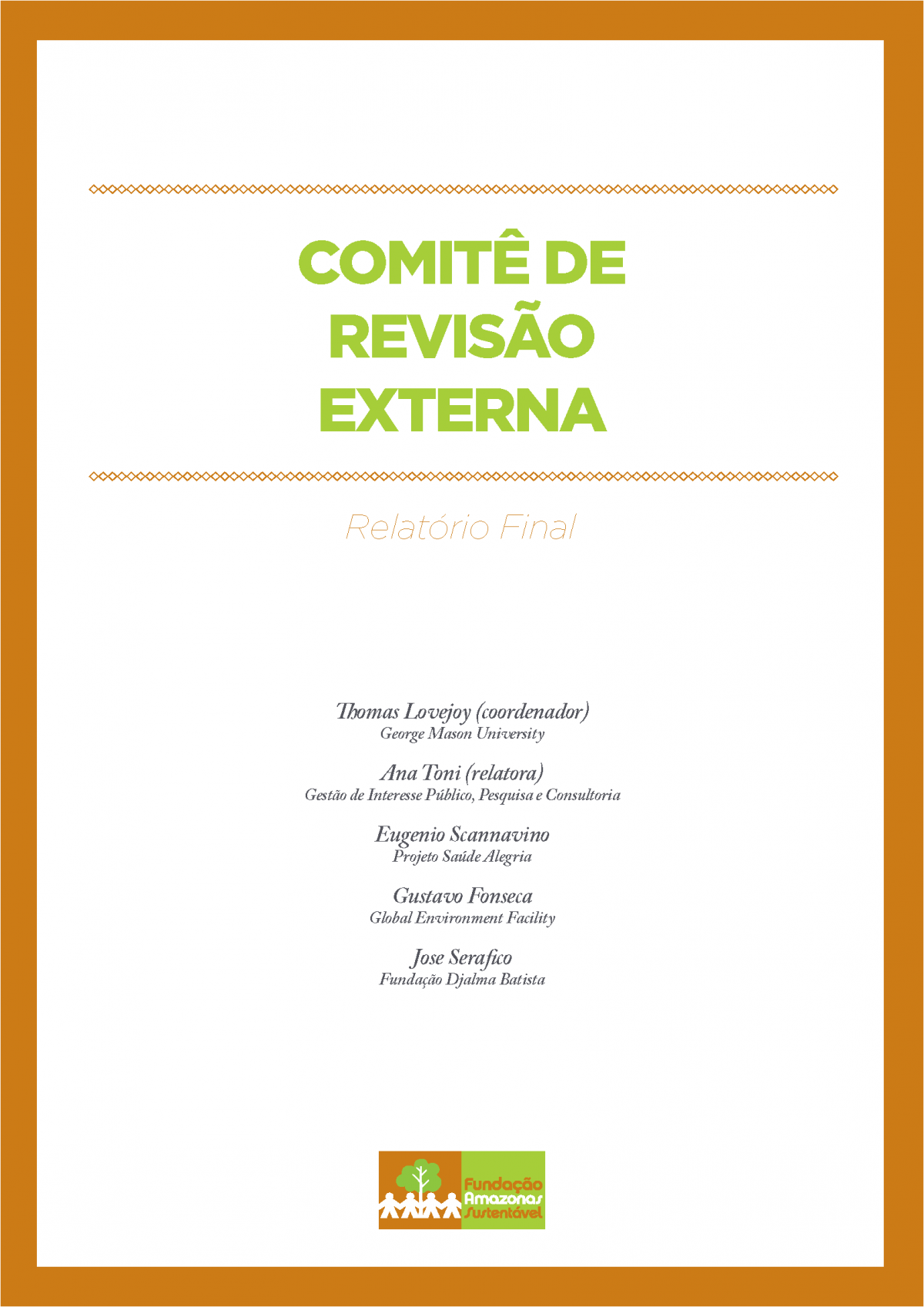 COMITÊ DE REVISÃO EXTERNA

Relatório Final

Thomas Lovejoy (coordenador)
George Mason University

Ana Toni (relatora)
Gestão de Interesse Público, Pesquisa e Consultoria

Eugenio Scannavino
Projeto Saúde Alegria

Gustavo Fonseca
Global Environment Facility

Jose Serafico
Fundação Djalma Batista

Fundação Amazonas Sustentável